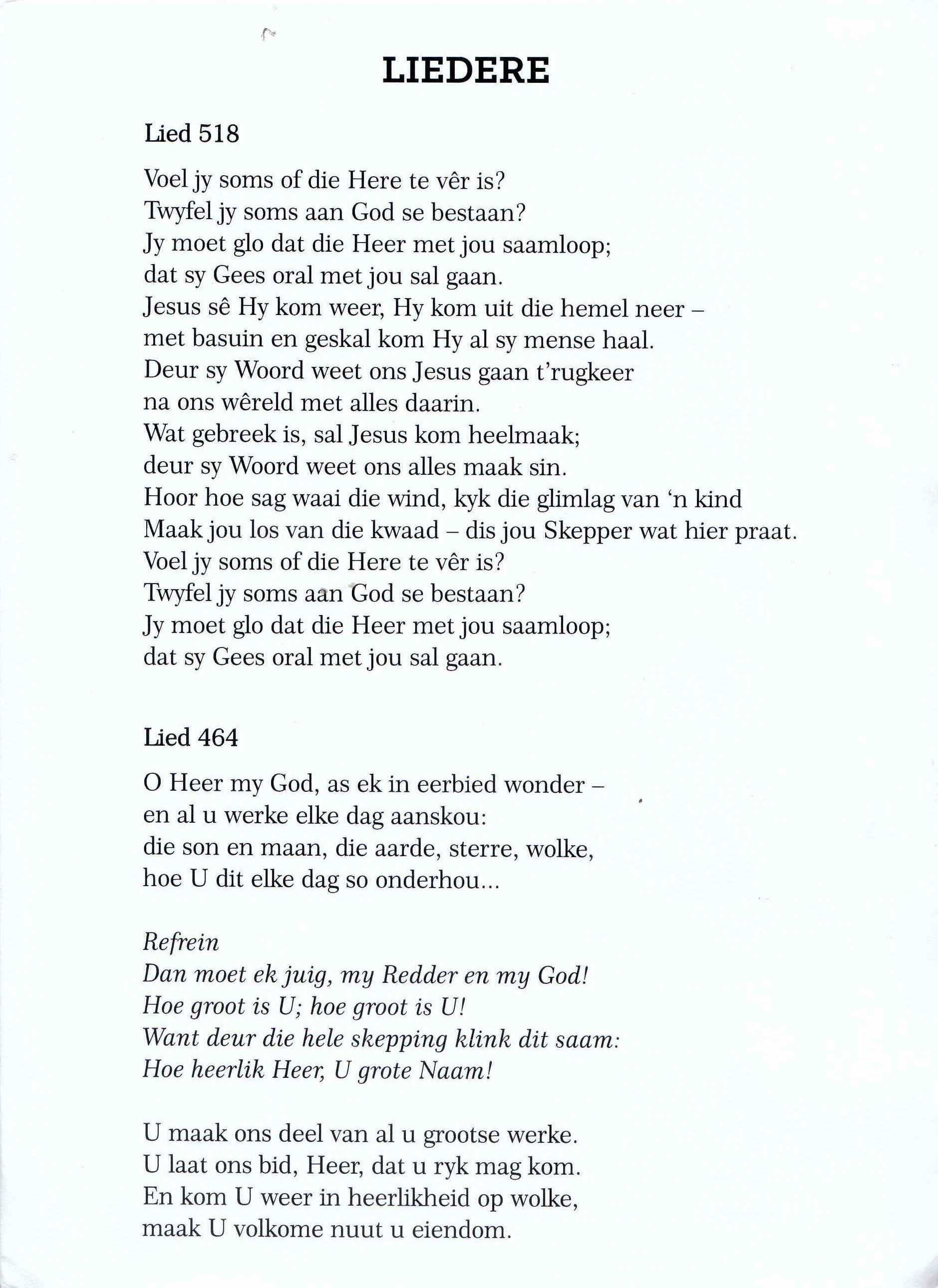 LIEDERE

Lied 518

Voel jy soms of die Here te vêr is?
Twyfel jy soms aan God se bestaan?
Jy moet glo dat die Heer met jou saamloop;
dat sy Gees oral met jou sal gaan.
Jesus sê Hy kom weer, Hy kom uit die hemel neer –
met basuin en geskal kom Hy al sy mense haal.
Deur sy Woord weet ons Jesus gaan t'rugkeer
na ons wêreld met alles daarin.
Wat gebreek is, sal Jesus kom heelmaak;
deur sy Woord weet ons alles maak sin.
Hoor hoe sag waai die wind, kyk die glimlag van 'n kind
Maak jou los van die kwaad – dis jou Skepper wat hier praat.
Voel jy soms of die Here te vêr is?
Twyfel jy soms aan God se bestaan?
Jy moet glo dat die Heer met jou saamloop;
dat sy Gees oral met jou sal gaan.

Lied 464

O Heer my God, as ek in eerbied wonder –
en al u werke elke dag aanskou:
die son en maan, die aarde, sterre, wolke,
hoe U dit elke dag so onderhou...

Refrein
Dan moet ek juig, my Redder en my God!
Hoe groot is U; hoe groot is U!
Want deur die hele skepping klink dit saam:
Hoe heerlik Heer, U grote Naam!

U maak ons deel van al u grootse werke.
U laat ons bid, Heer, dat u ryk mag kom.
En kom U weer in heerlikheid op wolke,
maak U volkome nuut u eiendom.